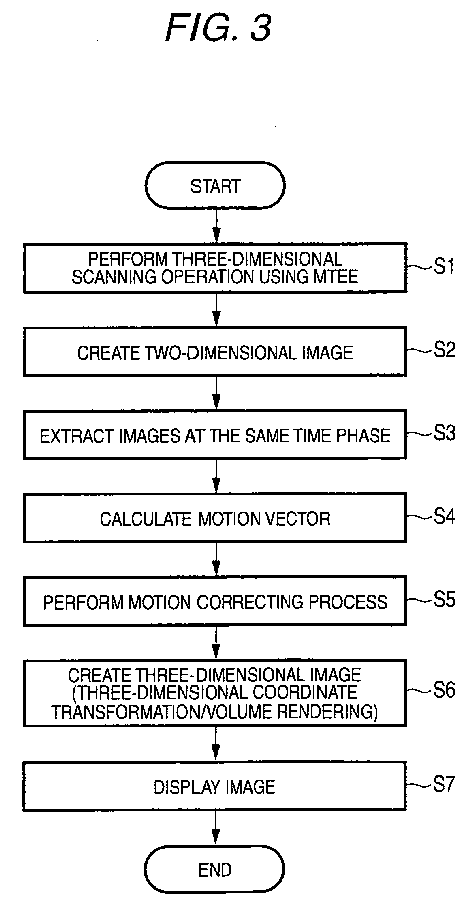 FIG. 3

START

PERFORM THREE-DIMENSIONAL SCANNING OPERATION USING MTEE

S1

CREATE TWO-DIMENSIONAL IMAGE

S2

EXTRACT IMAGES AT THE SAME TIME PHASE

S3

CALCULATE MOTION VECTOR

S4

PERFORM MOTION CORRECTING PROCESS

S5

CREATE THREE-DIMENSIONAL IMAGE (THREE-DIMENSIONAL COORDINATE TRANSFORMATION/VOLUME RENDERING)

S6

DISPLAY IMAGE

S7

END